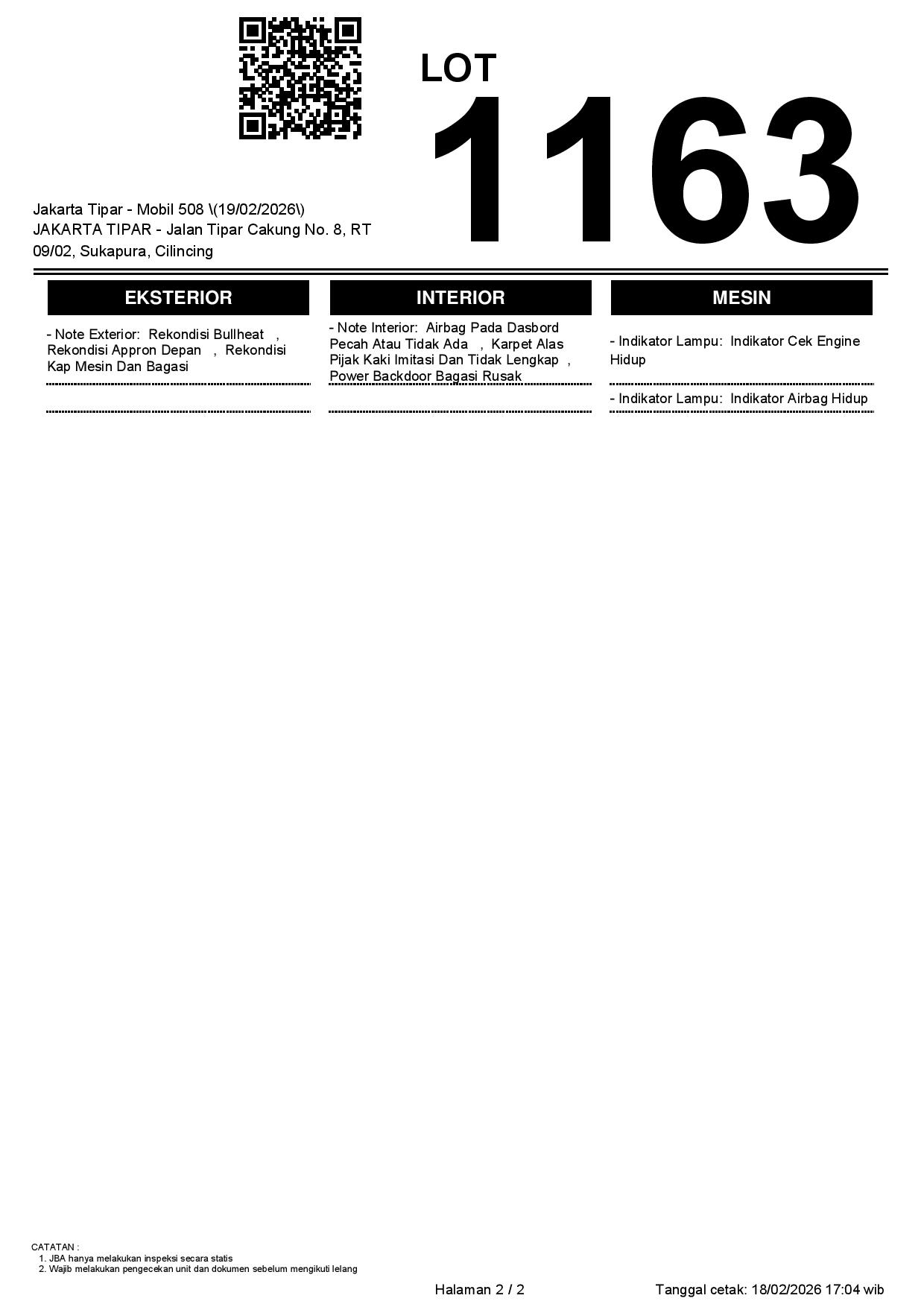 LOT
1163

Jakarta Tipar - Mobil 508 \(19/02/2026\)
JAKARTA TIPAR - Jalan Tipar Cakung No. 8, RT 09/02, Sukapura, Cilincing

EKSTERIOR

- Note Exterior: Rekondisi Bullheat , Rekondisi Appron Depan , Rekondisi Kap Mesin Dan Bagasi

INTERIOR

- Note Interior: Airbag Pada Dasbord Pecah Atau Tidak Ada , Karpet Alas Pijak Kaki Imitasi Dan Tidak Lengkap , Power Backdoor Bagasi Rusak

MESIN

- Indikator Lampu: Indikator Cek Engine Hidup

- Indikator Lampu: Indikator Airbag Hidup

CATATAN :
1. JBA hanya melakukan inspeksi secara statis
2. Wajib melakukan pengecekan unit dan dokumen sebelum mengikuti lelang

Halaman 2 / 2

Tanggal cetak: 18/02/2026 17:04 wib